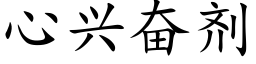 心兴奋剂